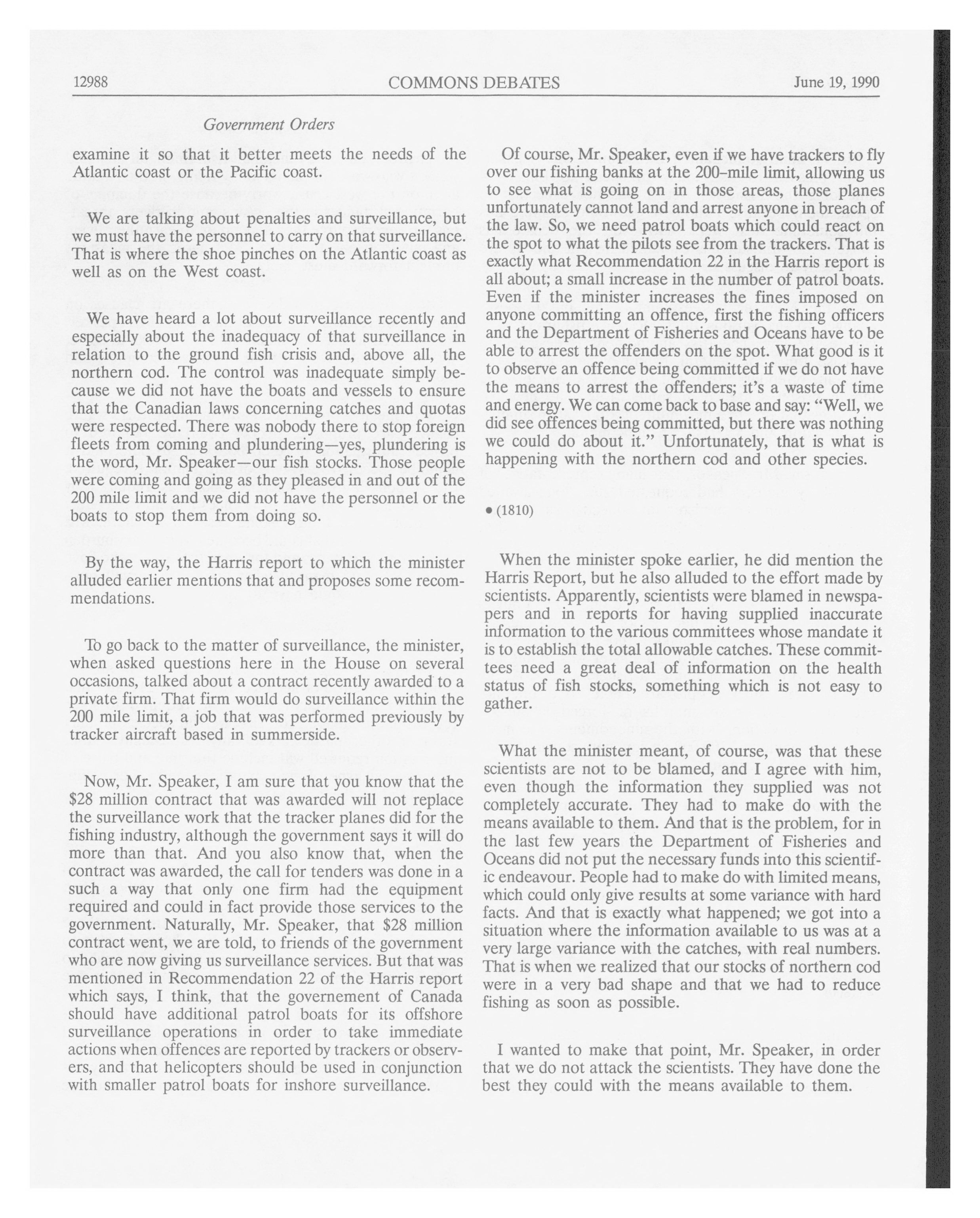 12988 COMMONS DEBATES June 19, 1990

Government Orders

examine it so that it better meets the needs of the Atlantic coast or the Pacific coast.

We are talking about penalties and surveillance, but we must have the personnel to carry on that surveillance. That is where the shoe pinches on the Atlantic coast as well as on the West coast.

We have heard a lot about surveillance recently and especially about the inadequacy of that surveillance in relation to the ground fish crisis and, above all, the northern cod. The control was inadequate simply because we did not have the boats and vessels to ensure that the Canadian laws concerning catches and quotas were respected. There was nobody there to stop foreign fleets from coming and plundering—yes, plundering is the word, Mr. Speaker—our fish stocks. Those people were coming and going as they pleased in and out of the 200 mile limit and we did not have the personnel or the boats to stop them from doing so.

By the way, the Harris report to which the minister alluded earlier mentions that and proposes some recommendations.

To go back to the matter of surveillance, the minister, when asked questions here in the House on several occasions, talked about a contract recently awarded to a private firm. That firm would do surveillance within the 200 mile limit, a job that was performed previously by tracker aircraft based in summerside.

Now, Mr. Speaker, I am sure that you know that the $28 million contract that was awarded will not replace the surveillance work that the tracker planes did for the fishing industry, although the government says it will do more than that. And you also know that, when the contract was awarded, the call for tenders was done in a such a way that only one firm had the equipment required and could in fact provide those services to the government. Naturally, Mr. Speaker, that $28 million contract went, we are told, to friends of the government who are now giving us surveillance services. But that was mentioned in Recommendation 22 of the Harris report which says, I think, that the governement of Canada should have additional patrol boats for its offshore surveillance operations in order to take immediate actions when offences are reported by trackers or observers, and that helicopters should be used in conjunction with smaller patrol boats for inshore surveillance.

Of course, Mr. Speaker, even if we have trackers to fly over our fishing banks at the 200-mile limit, allowing us to see what is going on in those areas, those planes unfortunately cannot land and arrest anyone in breach of the law. So, we need patrol boats which could react on the spot to what the pilots see from the trackers. That is exactly what Recommendation 22 in the Harris report is all about; a small increase in the number of patrol boats. Even if the minister increases the fines imposed on anyone committing an offence, first the fishing officers and the Department of Fisheries and Oceans have to be able to arrest the offenders on the spot. What good is it to observe an offence being committed if we do not have the means to arrest the offenders; it's a waste of time and energy. We can come back to base and say: "Well, we did see offences being committed, but there was nothing we could do about it." Unfortunately, that is what is happening with the northern cod and other species.

• (1810)

When the minister spoke earlier, he did mention the Harris Report, but he also alluded to the effort made by scientists. Apparently, scientists were blamed in newspapers and in reports for having supplied inaccurate information to the various committees whose mandate it is to establish the total allowable catches. These committees need a great deal of information on the health status of fish stocks, something which is not easy to gather.

What the minister meant, of course, was that these scientists are not to be blamed, and I agree with him, even though the information they supplied was not completely accurate. They had to make do with the means available to them. And that is the problem, for in the last few years the Department of Fisheries and Oceans did not put the necessary funds into this scientific endeavour. People had to make do with limited means, which could only give results at some variance with hard facts. And that is exactly what happened; we got into a situation where the information available to us was at a very large variance with the catches, with real numbers. That is when we realized that our stocks of northern cod were in a very bad shape and that we had to reduce fishing as soon as possible.

I wanted to make that point, Mr. Speaker, in order that we do not attack the scientists. They have done the best they could with the means available to them.